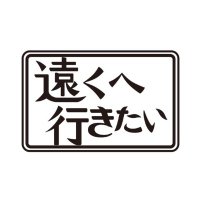 遠くへ
行きたい